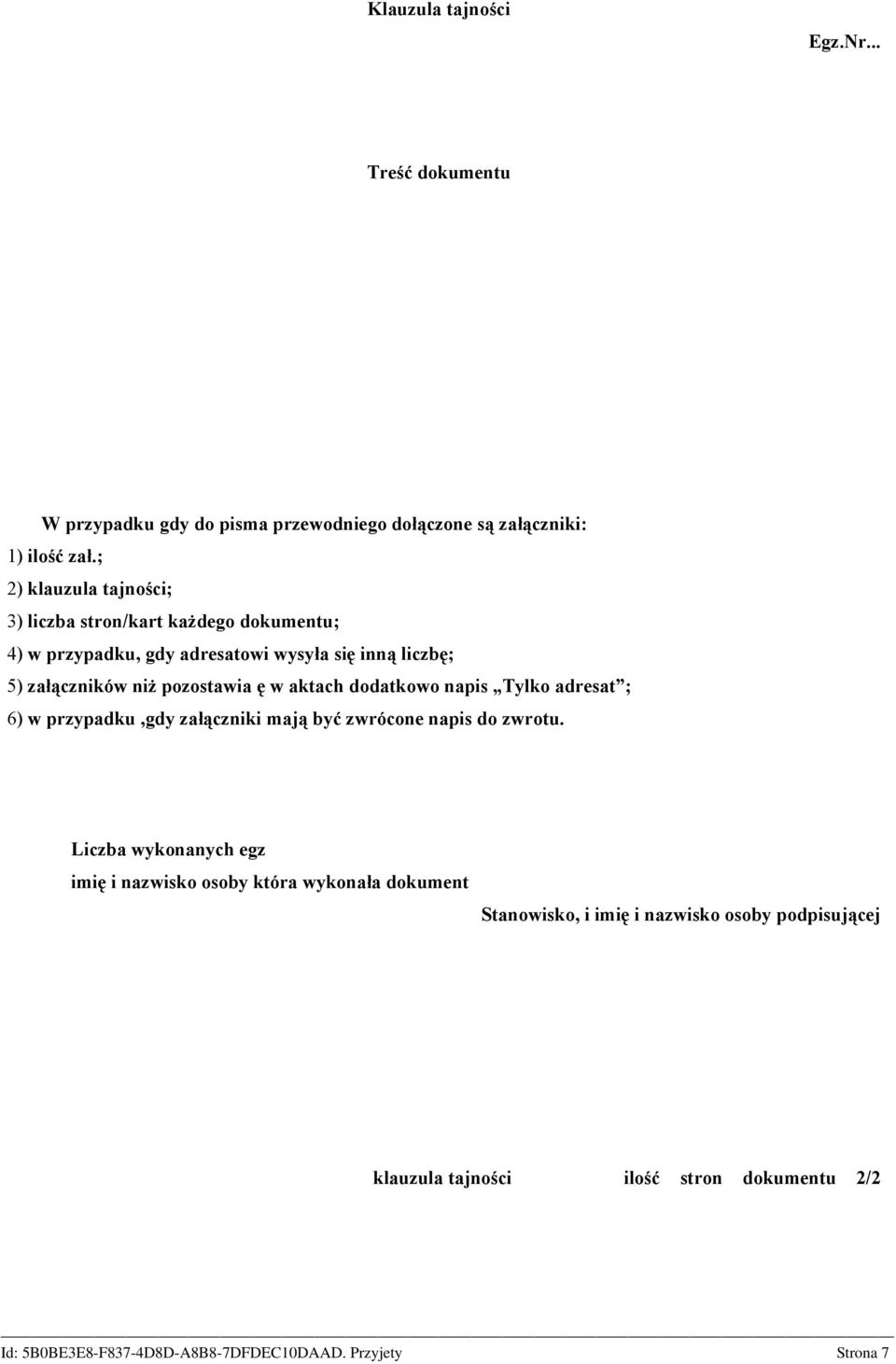 Klauzula tajności

Egz.Nr...

Treść dokumentu

W przypadku gdy do pisma przewodniego dołączone są załączniki:

1) ilość zał.;

2) klauzula tajności;

3) liczba stron/kart każdego dokumentu;

4) w przypadku, gdy adresatowi wysyła się inną liczbę;

5) załączników niż pozostawia ę w aktach dodatkowo napis „Tylko adresat”;

6) w przypadku ,gdy załączniki mają być zwrócone napis do zwrotu.

Liczba wykonanych egz

imię i nazwisko osoby która wykonała dokument

Stanowisko, i imię i nazwisko osoby podpisującej

klauzula tajności ilość stron dokumentu 2/2

Id: 5B0BE3E8-F837-4D8D-A8B8-7DFDEC10DAAD. Przyjety Strona 7